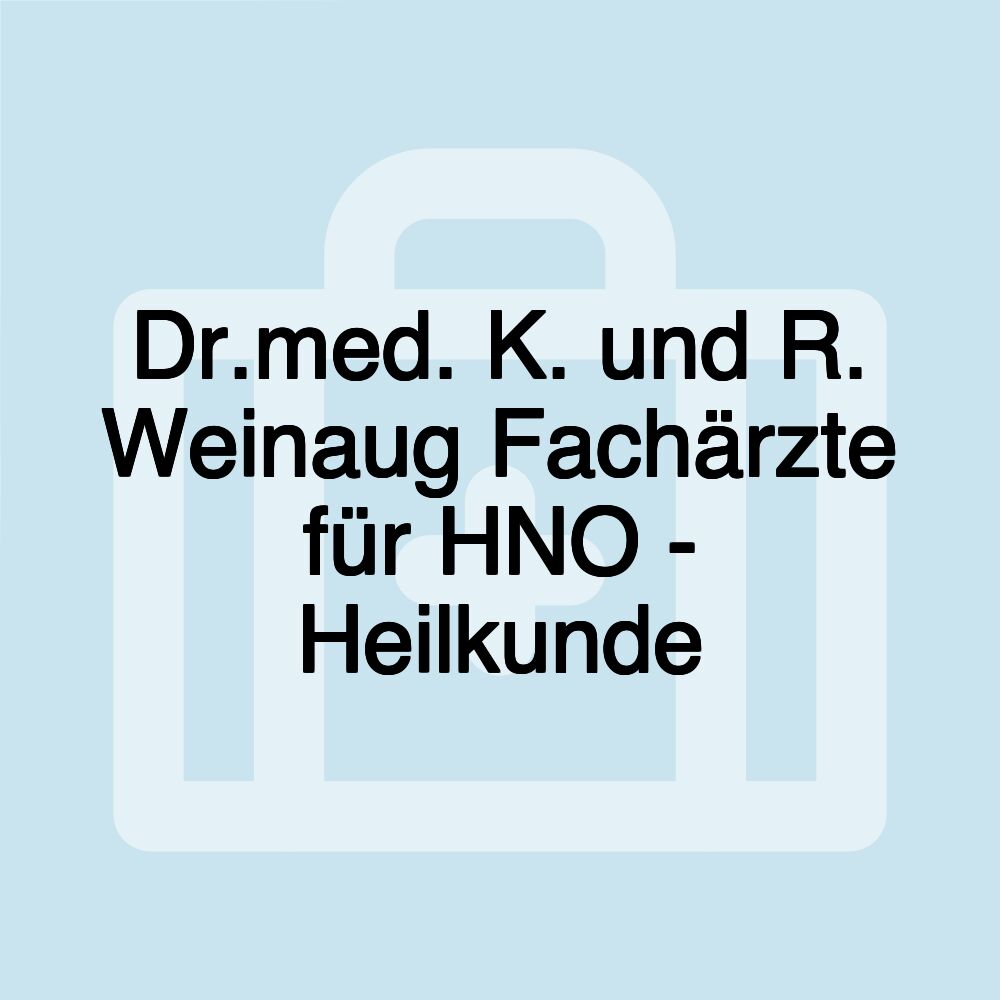 Dr.med. K. und R. Weinaug Fachärzte für HNO - Heilkunde